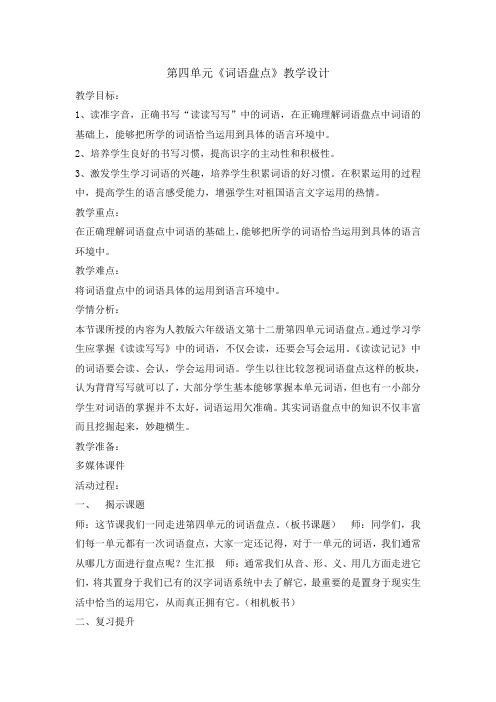 第四单元《词语盘点》教学设计

教学目标：

1、读准字音，正确书写“读读写写”中的词语，在正确理解词语盘点中词语的基础上，能够把所学的词语恰当运用到具体的语言环境中。

2、培养学生良好的书写习惯，提高识字的主动性和积极性。

3、激发学生学习词语的兴趣，培养学生积累词语的好习惯。在积累运用的过程中，提高学生的语言感受能力，增强学生对祖国语言文字运用的热情。

教学重点：

在正确理解词语盘点中词语的基础上，能够把所学的词语恰当运用到具体的语言环境中。

教学难点：

将词语盘点中的词语具体的运用到语言环境中。

学情分析：

本节课所授的内容为人教版六年级语文第十二册第四单元词语盘点。通过学习学生应掌握《读读写写》中的词语，不仅会读，还要会写会运用。《读读记记》中的词语要会读、会认，学会运用词语。学生以往比较忽视词语盘点这样的板块，认为背背写写就可以了，大部分学生基本能够掌握本单元词语，但也有一小部分学生对词语的掌握并不太好，词语运用欠准确。其实词语盘点中的知识不仅丰富而且挖掘起来，妙趣横生。

教学准备：

多媒体课件

活动过程：

一、 揭示课题

师：这节课我们一同走进第四单元的词语盘点。（板书课题） 师：同学们，我们每一单元都有一次词语盘点，大家一定还记得，对于一单元的词语，我们通常从哪几方面进行盘点呢？生汇报 师：通常我们从音、形、义、用几方面走进它们，将其置身于我们已有的汉字词语系统中去了解它，最重要的是置身于现实生活中恰当的运用它，从而真正拥有它。（相机板书）

二、复习提升